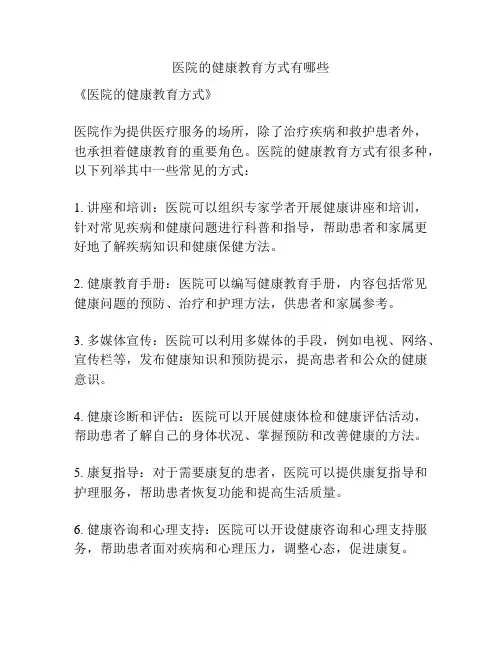 医院的健康教育方式有哪些

《医院的健康教育方式》

医院作为提供医疗服务的场所，除了治疗疾病和救护患者外，也承担着健康教育的重要角色。医院的健康教育方式有很多种，以下列举其中一些常见的方式：

1. 讲座和培训：医院可以组织专家学者开展健康讲座和培训，针对常见疾病和健康问题进行科普和指导，帮助患者和家属更好地了解疾病知识和健康保健方法。

2. 健康教育手册：医院可以编写健康教育手册，内容包括常见健康问题的预防、治疗和护理方法，供患者和家属参考。

3. 多媒体宣传：医院可以利用多媒体的手段，例如电视、网络、宣传栏等，发布健康知识和预防提示，提高患者和公众的健康意识。

4. 健康诊断和评估：医院可以开展健康体检和健康评估活动，帮助患者了解自己的身体状况、掌握预防和改善健康的方法。

5. 康复指导：对于需要康复的患者，医院可以提供康复指导和护理服务，帮助患者恢复功能和提高生活质量。

6. 健康咨询和心理支持：医院可以开设健康咨询和心理支持服务，帮助患者面对疾病和心理压力，调整心态，促进康复。